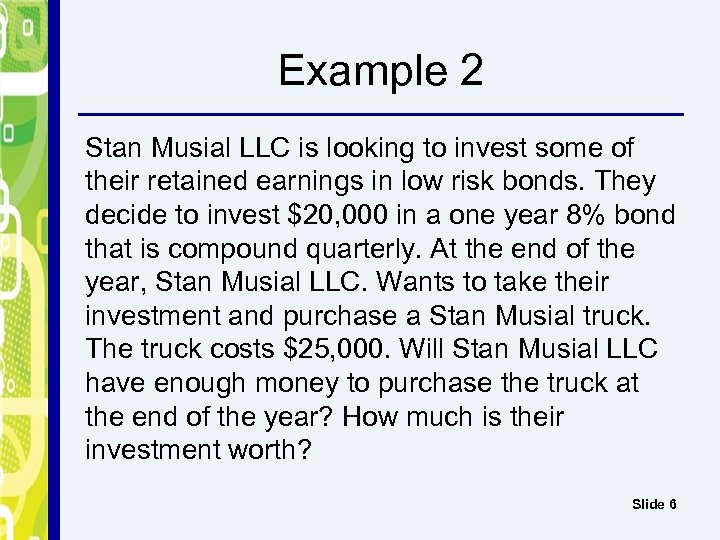 Example 2

Stan Musial LLC is looking to invest some of their retained earnings in low risk bonds. They decide to invest \$20,000 in a one year 8% bond that is compound quarterly. At the end of the year, Stan Musial LLC. Wants to take their investment and purchase a Stan Musial truck. The truck costs \$25,000. Will Stan Musial LLC have enough money to purchase the truck at the end of the year? How much is their investment worth?

Slide 6